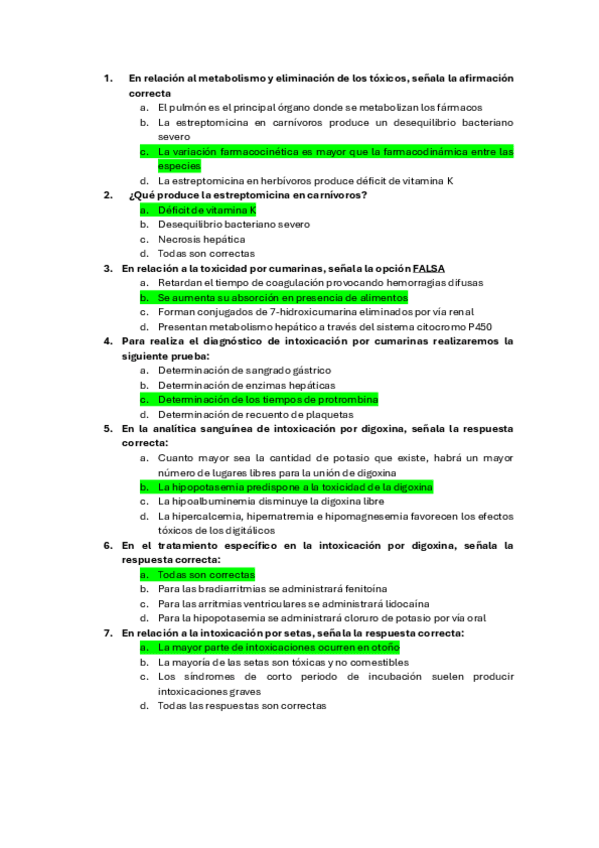 1. En relación al metabolismo y eliminación de los tóxicos, señala la afirmación correcta
a. El pulmón es el principal órgano donde se metabolizan los fármacos
b. La estreptomicina en carnívoros produce un desequilibrio bacteriano severo
c. La variación farmacocinética es mayor que la farmacodinámica entre las especies
d. La estreptomicina en herbívoros produce déficit de vitamina K

2. ¿Qué produce la estreptomicina en carnívoros?
a. Déficit de vitamina K
b. Desequilibrio bacteriano severo
c. Necrosis hepática
d. Todas son correctas

3. En relación a la toxicidad por cumarinas, señala la opción FALSA
a. Retardan el tiempo de coagulación provocando hemorragias difusas
b. Se aumenta su absorción en presencia de alimentos
c. Forman conjugados de 7-hidroxicumarina eliminados por vía renal
d. Presentan metabolismo hepático a través del sistema citocromo P450

4. Para realiza el diagnóstico de intoxicación por cumarinas realizaremos la siguiente prueba:
a. Determinación de sangrado gástrico
b. Determinación de enzimas hepáticas
c. Determinación de los tiempos de protrombina
d. Determinación de recuento de plaquetas

5. En la analítica sanguínea de intoxicación por digoxina, señala la respuesta correcta:
a. Cuanto mayor sea la cantidad de potasio que existe, habrá un mayor número de lugares libres para la unión de digoxina
b. La hipopotasemia predispone a la toxicidad de la digoxina
c. La hipoalbuminemia disminuye la digoxina libre
d. La hipercalcemia, hipernatremia e hipomagnesemia favorecen los efectos tóxicos de los digitálicos

6. En el tratamiento específico en la intoxicación por digoxina, señala la respuesta correcta:
a. Todas son correctas
b. Para las bradiarritmias se administrará fenitoína
c. Para las arritmias ventriculares se administrará lidocaína
d. Para la hipopotasemia se administrará cloruro de potasio por vía oral

7. En relación a la intoxicación por setas, señala la respuesta correcta:
a. La mayor parte de intoxicaciones ocurren en otoño
b. La mayoría de las setas son tóxicas y no comestibles
c. Los síndromes de corto periodo de incubación suelen producir intoxicaciones graves
d. Todas las respuestas son correctas